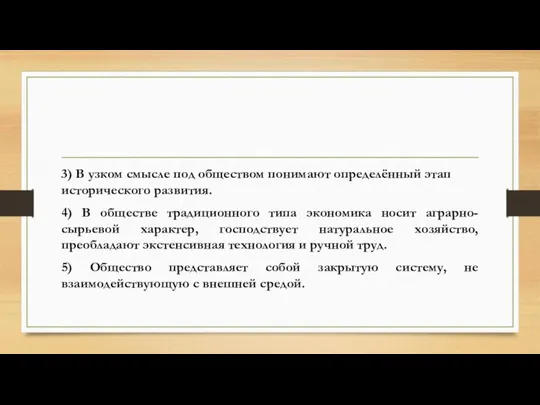 3) В узком смысле под обществом понимают определённый этап исторического развития.

4) В обществе традиционного типа экономика носит аграрно-сырьевой характер, господствует натуральное хозяйство, преобладают экстенсивная технология и ручной труд.

5) Общество представляет собой закрытую систему, не взаимодействующую с внешней средой.